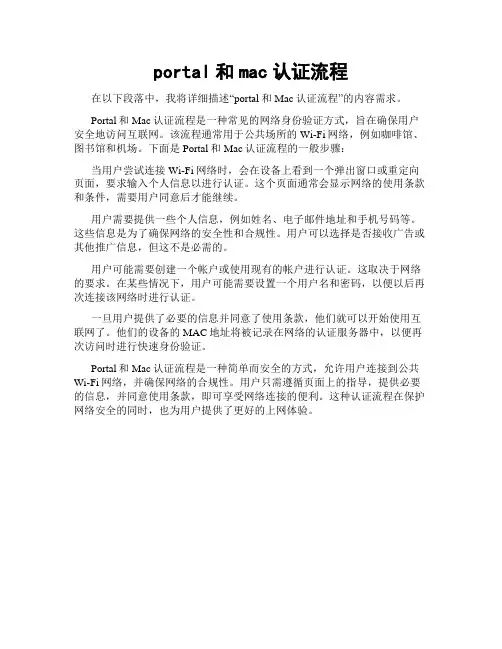 portal 和 mac 认证流程

在以下段落中，我将详细描述“portal 和 Mac 认证流程”的内容需求。

Portal 和 Mac 认证流程是一种常见的网络身份验证方式，旨在确保用户安全地访问互联网。该流程通常用于公共场所的 Wi-Fi 网络，例如咖啡馆、图书馆和机场。下面是 Portal 和 Mac 认证流程的一般步骤：

当用户尝试连接 Wi-Fi 网络时，会在设备上看到一个弹出窗口或重定向页面，要求输入个人信息以进行认证。这个页面通常会显示网络的使用条款和条件，需要用户同意后才能继续。

用户需要提供一些个人信息，例如姓名、电子邮件地址和手机号码等。这些信息是为了确保网络的安全性和合规性。用户可以选择是否接收广告或其他推广信息，但这不是必需的。

用户可能需要创建一个帐户或使用现有的帐户进行认证。这取决于网络的要求。在某些情况下，用户可能需要设置一个用户名和密码，以便以后再次连接该网络时进行认证。

一旦用户提供了必要的信息并同意了使用条款，他们就可以开始使用互联网了。他们的设备的 MAC 地址将被记录在网络的认证服务器中，以便再次访问时进行快速身份验证。

Portal 和 Mac 认证流程是一种简单而安全的方式，允许用户连接到公共 Wi-Fi 网络，并确保网络的合规性。用户只需遵循页面上的指导，提供必要的信息，并同意使用条款，即可享受网络连接的便利。这种认证流程在保护网络安全的同时，也为用户提供了更好的上网体验。